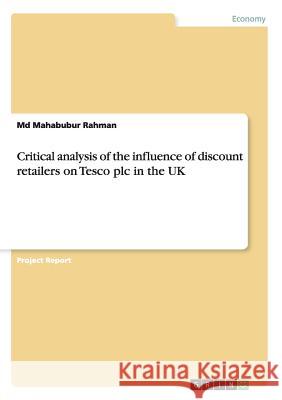 Economy

Md Mahabubur Rahman

Critical analysis of the influence of discount retailers on Tesco plc in the UK

Project Report

Kraina Książek